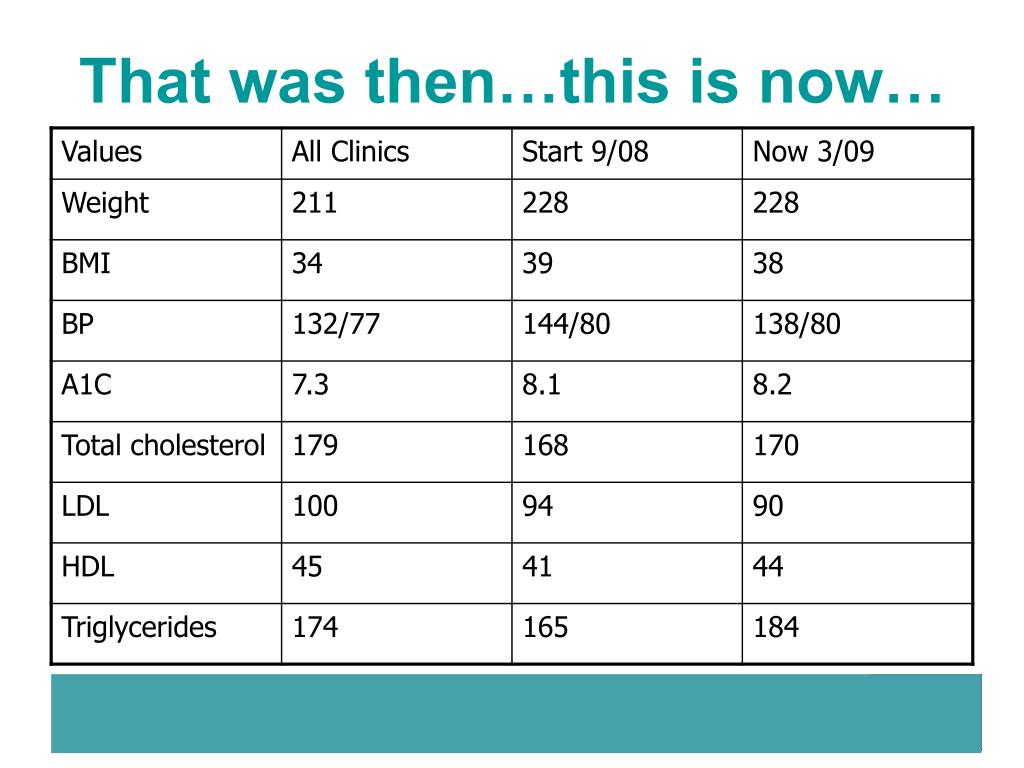 That was then…this is now…

| Values | All Clinics | Start 9/08 | Now 3/09 |
|---|---|---|---|
| Weight | 211 | 228 | 228 |
| BMI | 34 | 39 | 38 |
| BP | 132/77 | 144/80 | 138/80 |
| A1C | 7.3 | 8.1 | 8.2 |
| Total cholesterol | 179 | 168 | 170 |
| LDL | 100 | 94 | 90 |
| HDL | 45 | 41 | 44 |
| Triglycerides | 174 | 165 | 184 |